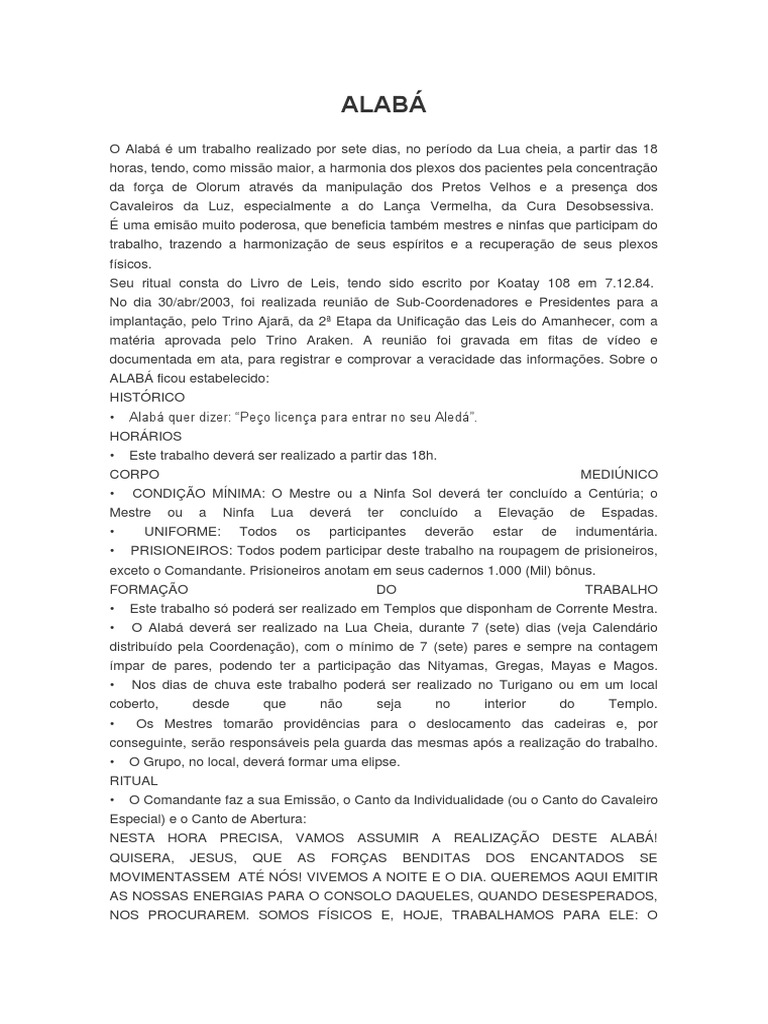 ALABÁ

O Alabá é um trabalho realizado por sete dias, no período da Lua cheia, a partir das 18 horas, tendo, como missão maior, a harmonia dos plexos dos pacientes pela concentração da força de Olorum através da manipulação dos Pretos Velhos e a presença dos Cavaleiros da Luz, especialmente a do Lança Vermelha, da Cura Desobsessiva.
É uma emisão muito poderosa, que beneficia também mestres e ninfas que participam do trabalho, trazendo a harmonização de seus espíritos e a recuperação de seus plexos físicos.
Seu ritual consta do Livro de Leis, tendo sido escrito por Koatay 108 em 7.12.84.
No dia 30/abr/2003, foi realizada reunião de Sub-Coordenadores e Presidentes para a implantação, pelo Trino Ajarã, da 2ª Etapa da Unificação das Leis do Amanhecer, com a matéria aprovada pelo Trino Araken. A reunião foi gravada em fitas de vídeo e documentada em ata, para registrar e comprovar a veracidade das informações. Sobre o ALABÁ ficou estabelecido:
HISTÓRICO
• Alabá quer dizer: "Peço licença para entrar no seu Aledá".
HORÁRIOS
• Este trabalho deverá ser realizado a partir das 18h.
CORPO MEDIÚNICO
• CONDIÇÃO MÍNIMA: O Mestre ou a Ninfa Sol deverá ter concluído a Centúria; o Mestre ou a Ninfa Lua deverá ter concluído a Elevação de Espadas.
• UNIFORME: Todos os participantes deverão estar de indumentária.
• PRISIONEIROS: Todos podem participar deste trabalho na roupagem de prisioneiros, exceto o Comandante. Prisioneiros anotam em seus cadernos 1.000 (Mil) bônus.
FORMAÇÃO DO TRABALHO
• Este trabalho só poderá ser realizado em Templos que disponham de Corrente Mestra.
• O Alabá deverá ser realizado na Lua Cheia, durante 7 (sete) dias (veja Calendário distribuído pela Coordenação), com o mínimo de 7 (sete) pares e sempre na contagem ímpar de pares, podendo ter a participação das Nityamas, Gregas, Mayas e Magos.
• Nos dias de chuva este trabalho poderá ser realizado no Turigano ou em um local coberto, desde que não seja no interior do Templo.
• Os Mestres tomarão providências para o deslocamento das cadeiras e, por conseguinte, serão responsáveis pela guarda das mesmas após a realização do trabalho.
• O Grupo, no local, deverá formar uma elipse.
RITUAL
• O Comandante faz a sua Emissão, o Canto da Individualidade (ou o Canto do Cavaleiro Especial) e o Canto de Abertura:
NESTA HORA PRECISA, VAMOS ASSUMIR A REALIZAÇÃO DESTE ALABÁ! QUISERA, JESUS, QUE AS FORÇAS BENDITAS DOS ENCANTADOS SE MOVIMENTASSEM ATÉ NÓS! VIVEMOS A NOITE E O DIA. QUEREMOS AQUI EMITIR AS NOSSAS ENERGIAS PARA O CONSOLO DAQUELES, QUANDO DESESPERADOS, NOS PROCURAREM. SOMOS FÍSICOS E, HOJE, TRABALHAMOS PARA ELE: O